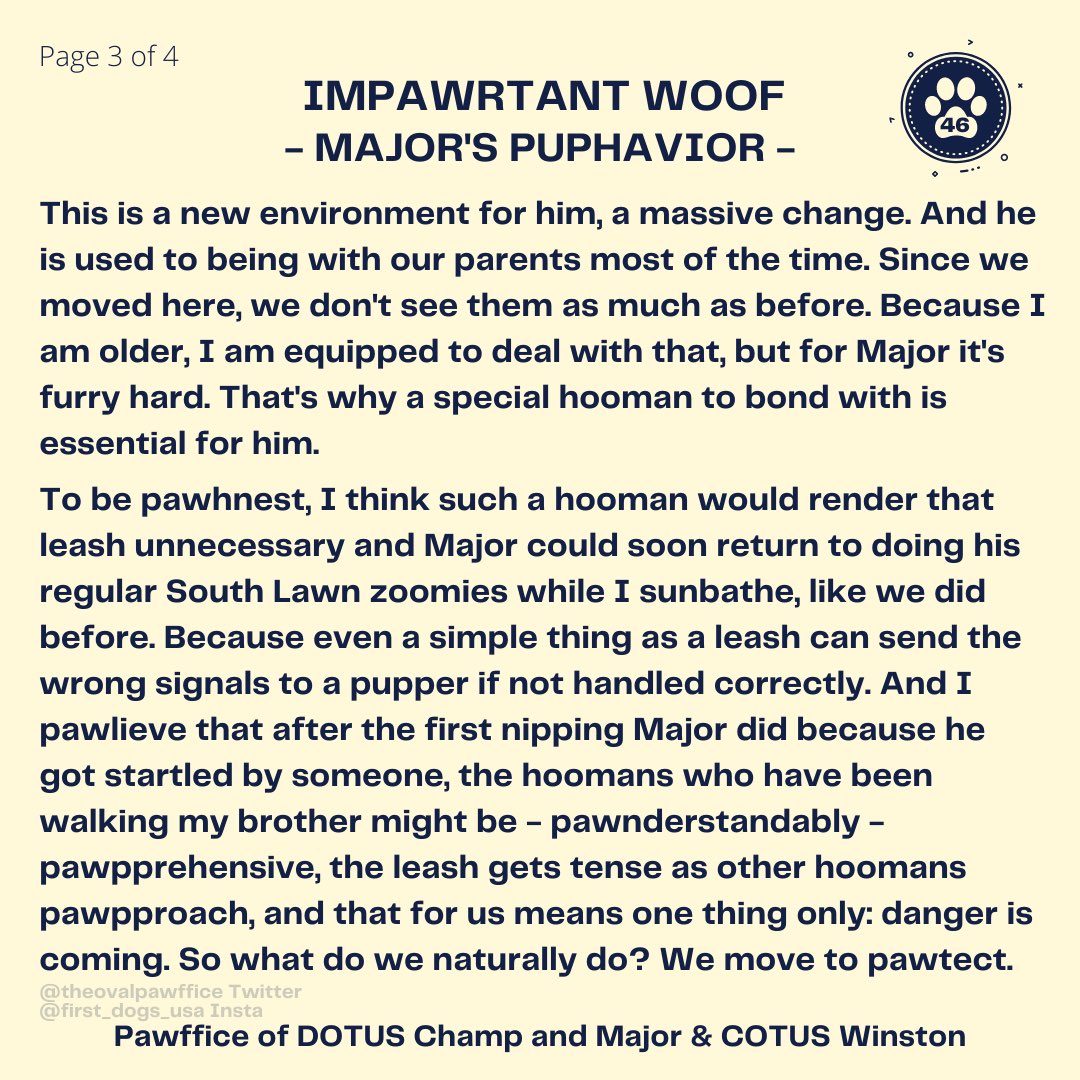 Page 3 of 4

IMPAWRTANT WOOF
– MAJOR'S PUPHAVIOR –

46

This is a new environment for him, a massive change. And he is used to being with our parents most of the time. Since we moved here, we don't see them as much as before. Because I am older, I am equipped to deal with that, but for Major it's furry hard. That's why a special hooman to bond with is essential for him.

To be pawhnest, I think such a hooman would render that leash unnecessary and Major could soon return to doing his regular South Lawn zoomies while I sunbathe, like we did before. Because even a simple thing as a leash can send the wrong signals to a pupper if not handled correctly. And I pawlieve that after the first nipping Major did because he got startled by someone, the hoomans who have been walking my brother might be – pawnderstandably – pawpprehensive, the leash gets tense as other hoomans pawpproach, and that for us means one thing only: danger is coming. So what do we naturally do? We move to pawtect.

@theovalpawffice Twitter
@first_dogs_usa Insta

Pawffice of DOTUS Champ and Major & COTUS Winston